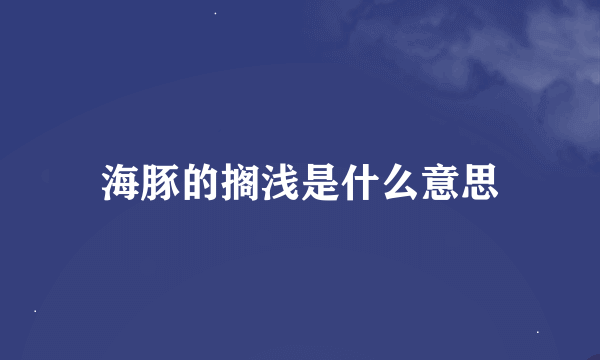 海豚的搁浅是什么意思